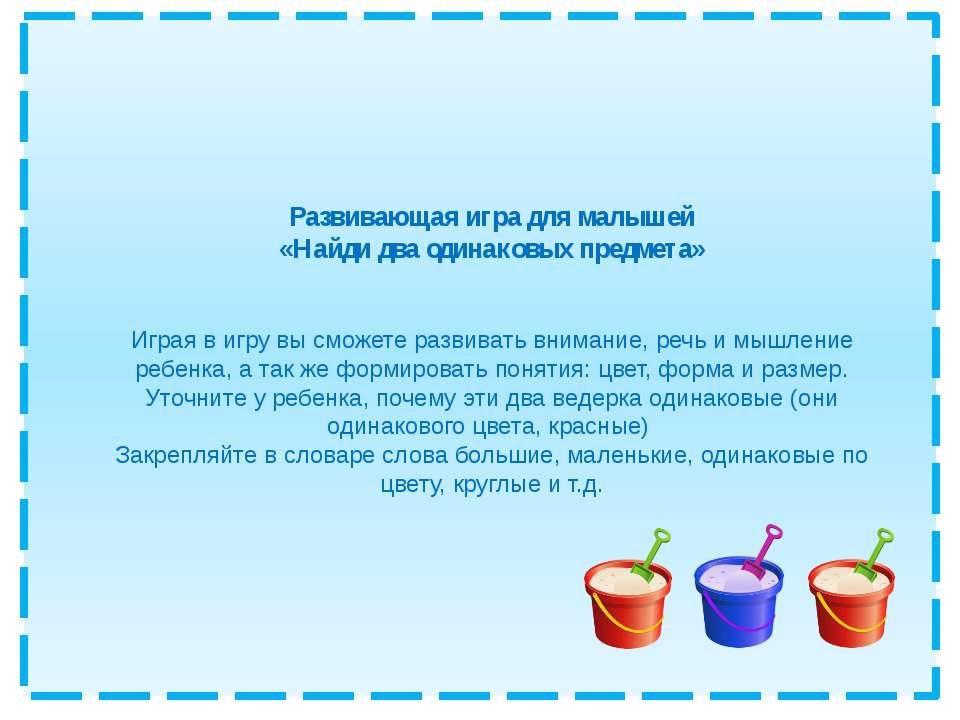 Развивающая игра для малышей
«Найди два одинаковых предмета»

Играя в игру вы сможете развивать внимание, речь и мышление ребенка, а так же формировать понятия: цвет, форма и размер. Уточните у ребенка, почему эти два ведерка одинаковые (они одинакового цвета, красные)
Закрепляйте в словаре слова большие, маленькие, одинаковые по цвету, круглые и т.д.